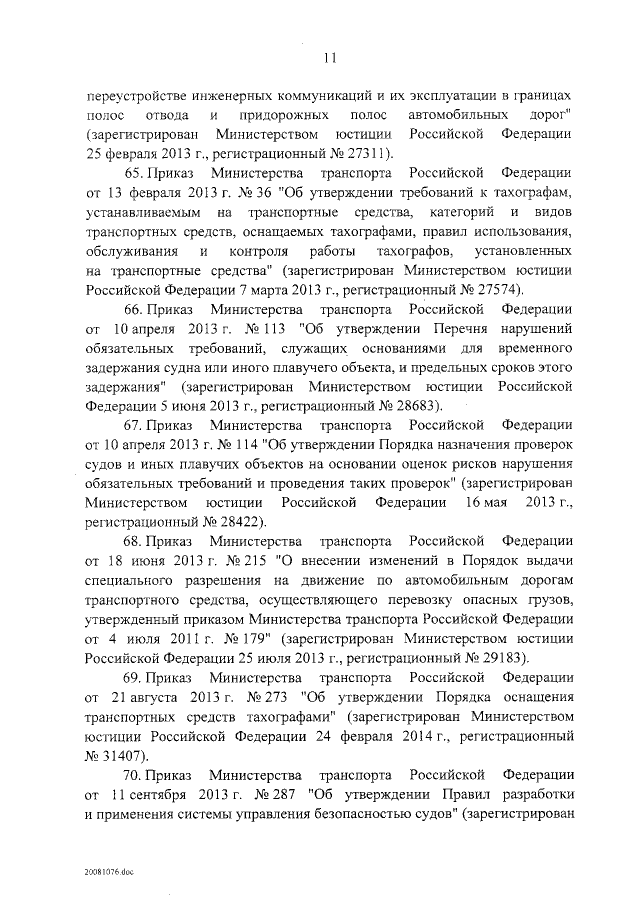 11

переустройстве инженерных коммуникаций и их эксплуатации в границах полос отвода и придорожных полос автомобильных дорог" (зарегистрирован Министерством юстиции Российской Федерации 25 февраля 2013 г., регистрационный № 27311).

65. Приказ Министерства транспорта Российской Федерации от 13 февраля 2013 г. № 36 "Об утверждении требований к тахографам, устанавливаемым на транспортные средства, категорий и видов транспортных средств, оснащаемых тахографами, правил использования, обслуживания и контроля работы тахографов, установленных на транспортные средства" (зарегистрирован Министерством юстиции Российской Федерации 7 марта 2013 г., регистрационный № 27574).

66. Приказ Министерства транспорта Российской Федерации от 10 апреля 2013 г. № 113 "Об утверждении Перечня нарушений обязательных требований, служащих основаниями для временного задержания судна или иного плавучего объекта, и предельных сроков этого задержания" (зарегистрирован Министерством юстиции Российской Федерации 5 июня 2013 г., регистрационный № 28683).

67. Приказ Министерства транспорта Российской Федерации от 10 апреля 2013 г. № 114 "Об утверждении Порядка назначения проверок судов и иных плавучих объектов на основании оценок рисков нарушения обязательных требований и проведения таких проверок" (зарегистрирован Министерством юстиции Российской Федерации 16 мая 2013 г., регистрационный № 28422).

68. Приказ Министерства транспорта Российской Федерации от 18 июня 2013 г. № 215 "О внесении изменений в Порядок выдачи специального разрешения на движение по автомобильным дорогам транспортного средства, осуществляющего перевозку опасных грузов, утвержденный приказом Министерства транспорта Российской Федерации от 4 июля 2011 г. № 179" (зарегистрирован Министерством юстиции Российской Федерации 25 июля 2013 г., регистрационный № 29183).

69. Приказ Министерства транспорта Российской Федерации от 21 августа 2013 г. № 273 "Об утверждении Порядка оснащения транспортных средств тахографами" (зарегистрирован Министерством юстиции Российской Федерации 24 февраля 2014 г., регистрационный № 31407).

70. Приказ Министерства транспорта Российской Федерации от 11 сентября 2013 г. № 287 "Об утверждении Правил разработки и применения системы управления безопасностью судов" (зарегистрирован

20081076.doc